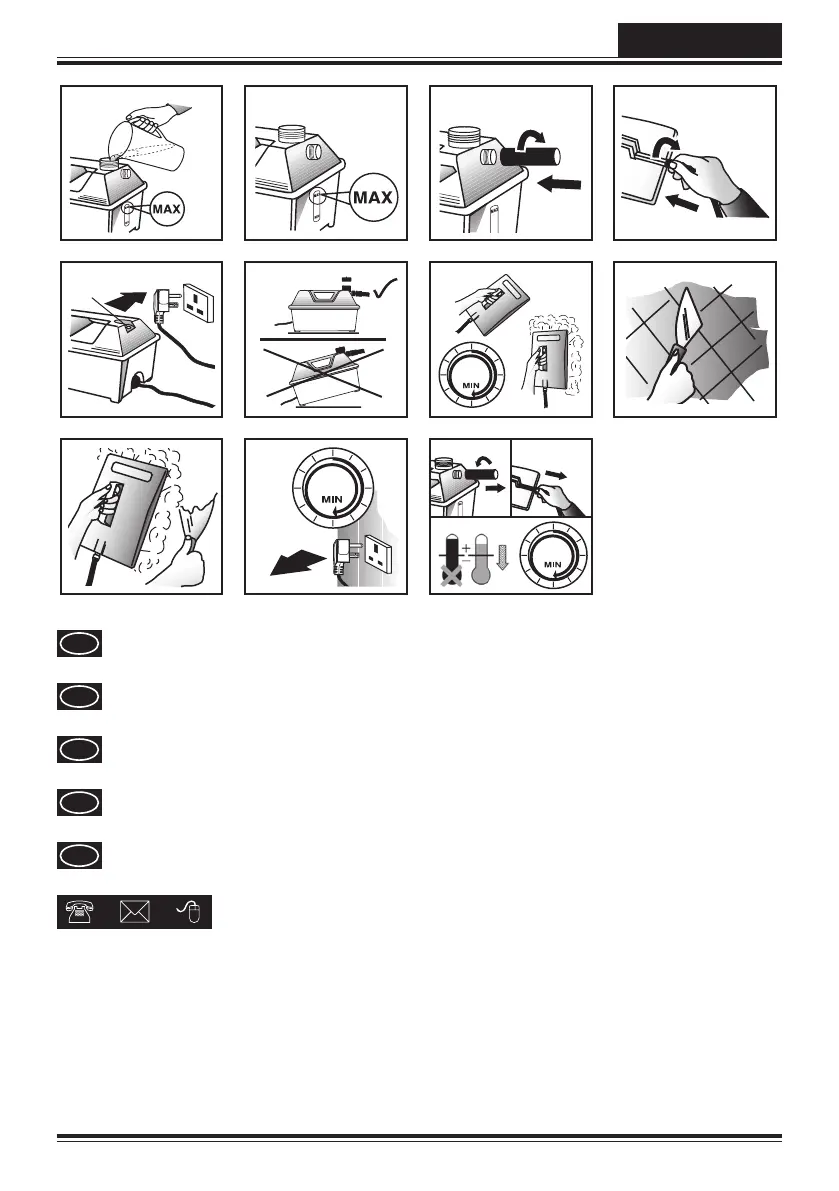 MAX

MAX

MIN

MIN

MIN